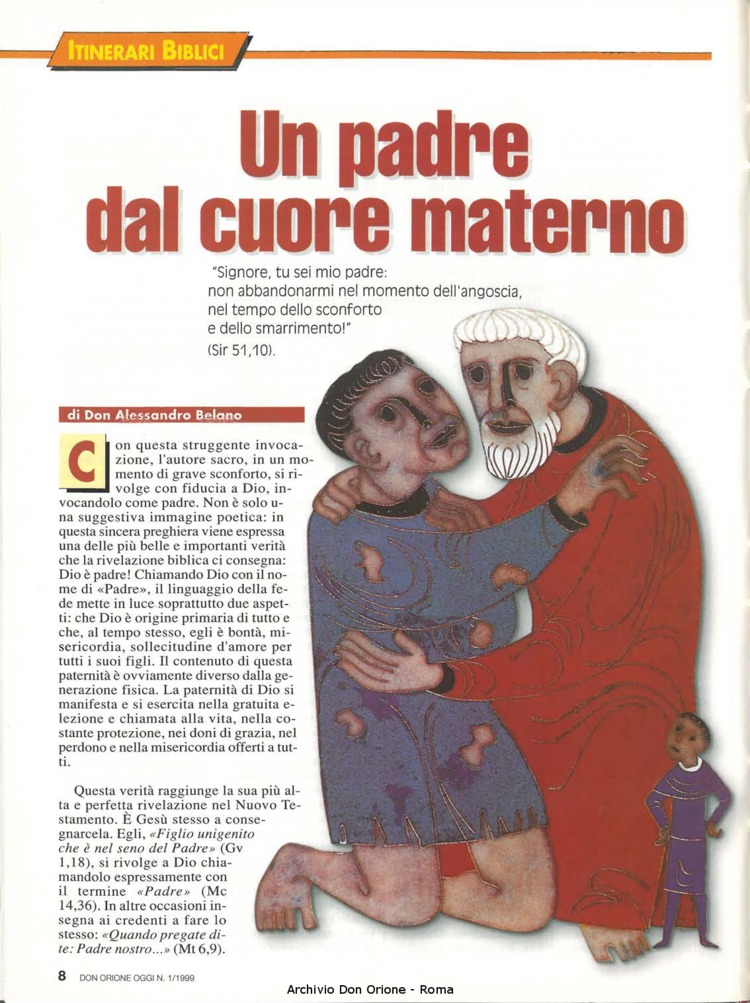 ITINERARI BIBLICI

Un padre dal cuore materno

"Signore, tu sei mio padre: non abbandonarmi nel momento dell'angoscia, nel tempo dello sconforto e dello smarrimento!" (Sir 51,10).

di Don Alessandro Belano

Con questa struggente invocazione, l'autore sacro, in un momento di grave sconforto, si rivolge con fiducia a Dio, invocandolo come padre. Non è solo una suggestiva immagine poetica: in questa sincera preghiera viene espressa una delle più belle e importanti verità che la rivelazione biblica ci consegna: Dio è padre! Chiamando Dio con il nome di «Padre», il linguaggio della fede mette in luce soprattutto due aspetti: che Dio è origine primaria di tutto e che, al tempo stesso, egli è bontà, misericordia, sollecitudine d'amore per tutti i suoi figli. Il contenuto di questa paternità è ovviamente diverso dalla generazione fisica. La paternità di Dio si manifesta e si esercita nella gratuita elezione e chiamata alla vita, nella costante protezione, nei doni di grazia, nel perdono e nella misericordia offerti a tutti.

Questa verità raggiunge la sua più alta e perfetta rivelazione nel Nuovo Testamento. È Gesù stesso a consegnarcela. Egli, «Figlio unigenito che è nel seno del Padre» (Gv 1,18), si rivolge a Dio chiamandolo espressamente con il termine «Padre» (Mc 14,36). In altre occasioni insegna ai credenti a fare lo stesso: «Quando pregate dite: Padre nostro...» (Mt 6,9).

8 DON ORIONE OGGI N. 1/1999

Archivio Don Orione - Roma